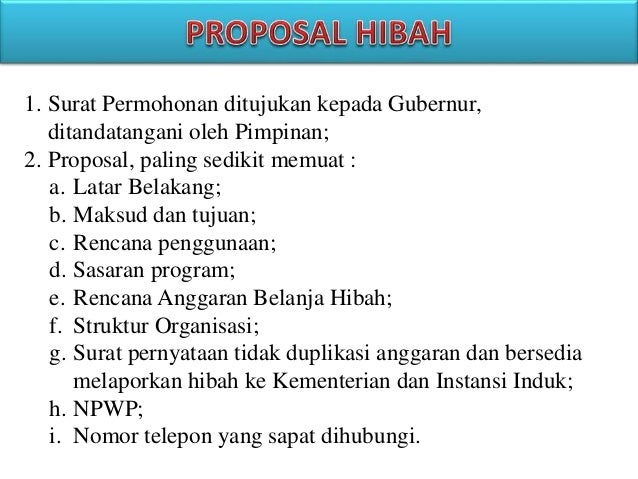 PROPOSAL HIBAH

1. Surat Permohonan ditujukan kepada Gubernur, ditandatangani oleh Pimpinan;
2. Proposal, paling sedikit memuat :
a. Latar Belakang;
b. Maksud dan tujuan;
c. Rencana penggunaan;
d. Sasaran program;
e. Rencana Anggaran Belanja Hibah;
f. Struktur Organisasi;
g. Surat pernyataan tidak duplikasi anggaran dan bersedia melaporkan hibah ke Kementerian dan Instansi Induk;
h. NPWP;
i. Nomor telepon yang sapat dihubungi.